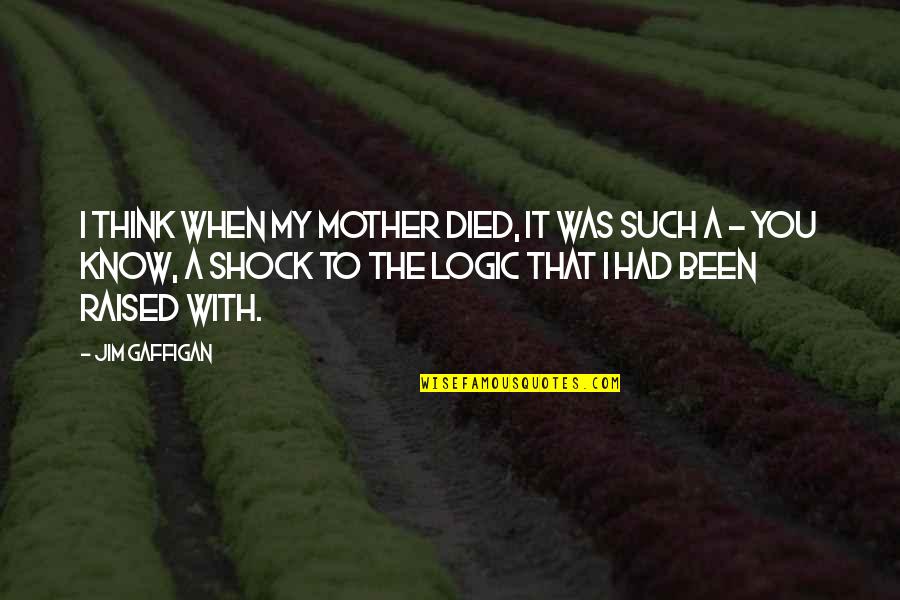 I THINK WHEN MY MOTHER DIED, IT WAS SUCH A - YOU KNOW, A SHOCK TO THE LOGIC THAT I HAD BEEN RAISED WITH.

- JIM GAFFIGAN

WISEFAMOUSQUOTES.COM